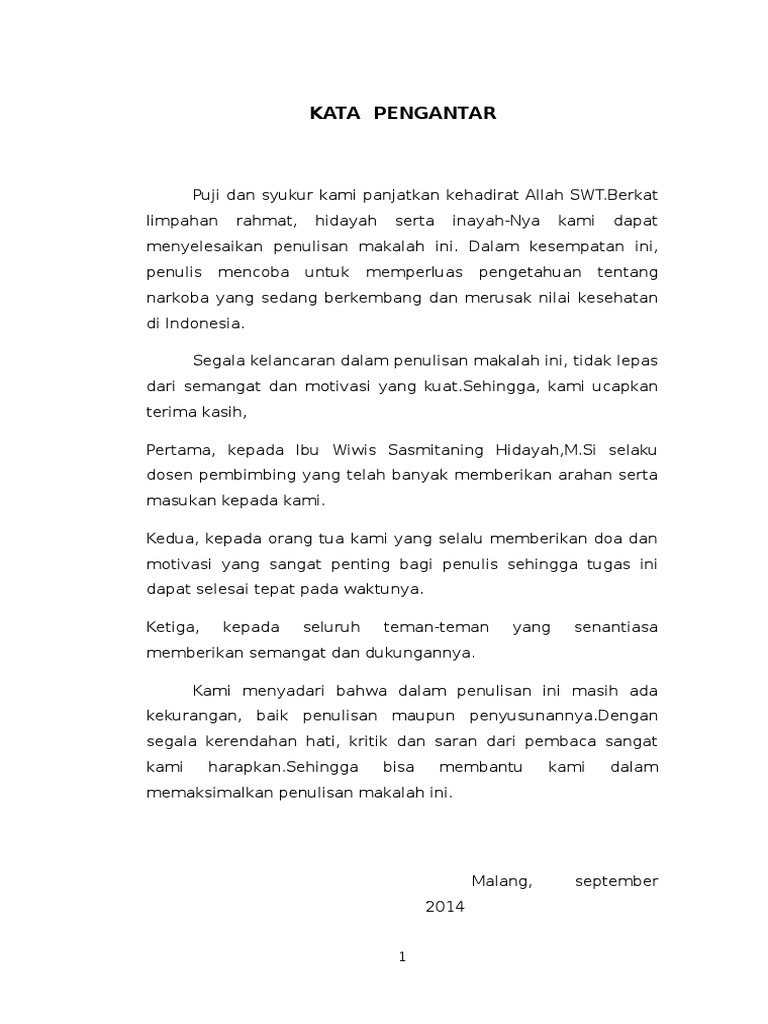 KATA PENGANTAR

Puji dan syukur kami panjatkan kehadirat Allah SWT.Berkat limpahan rahmat, hidayah serta inayah-Nya kami dapat menyelesaikan penulisan makalah ini. Dalam kesempatan ini, penulis mencoba untuk memperluas pengetahuan tentang narkoba yang sedang berkembang dan merusak nilai kesehatan di Indonesia.

Segala kelancaran dalam penulisan makalah ini, tidak lepas dari semangat dan motivasi yang kuat.Sehingga, kami ucapkan terima kasih,

Pertama, kepada Ibu Wiwis Sasmitaning Hidayah,M.Si selaku dosen pembimbing yang telah banyak memberikan arahan serta masukan kepada kami.

Kedua, kepada orang tua kami yang selalu memberikan doa dan motivasi yang sangat penting bagi penulis sehingga tugas ini dapat selesai tepat pada waktunya.

Ketiga, kepada seluruh teman-teman yang senantiasa memberikan semangat dan dukungannya.

Kami menyadari bahwa dalam penulisan ini masih ada kekurangan, baik penulisan maupun penyusunannya.Dengan segala kerendahan hati, kritik dan saran dari pembaca sangat kami harapkan.Sehingga bisa membantu kami dalam memaksimalkan penulisan makalah ini.

Malang, september 2014

1